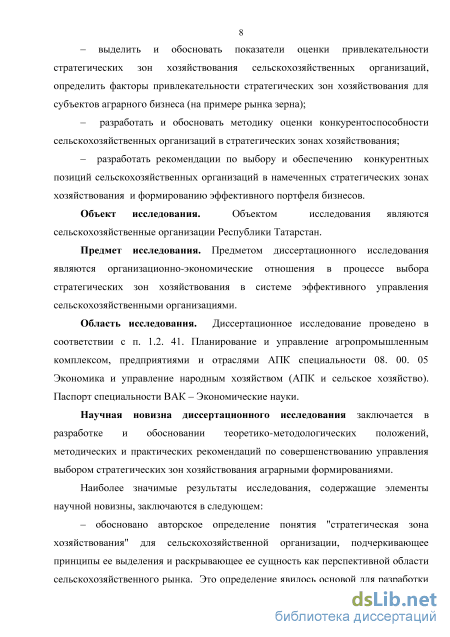 8

– выделить и обосновать показатели оценки привлекательности стратегических зон хозяйствования сельскохозяйственных организаций, определить факторы привлекательности стратегических зон хозяйствования для субъектов аграрного бизнеса (на примере рынка зерна);

– разработать и обосновать методику оценки конкурентоспособности сельскохозяйственных организаций в стратегических зонах хозяйствования;

– разработать рекомендации по выбору и обеспечению конкурентных позиций сельскохозяйственных организаций в намеченных стратегических зонах хозяйствования и формированию эффективного портфеля бизнесов.

Объект исследования. Объектом исследования являются сельскохозяйственные организации Республики Татарстан.

Предмет исследования. Предметом диссертационного исследования являются организационно-экономические отношения в процессе выбора стратегических зон хозяйствования в системе эффективного управления сельскохозяйственными организациями.

Область исследования. Диссертационное исследование проведено в соответствии с п. 1.2. 41. Планирование и управление агропромышленным комплексом, предприятиями и отраслями АПК специальности 08. 00. 05 Экономика и управление народным хозяйством (АПК и сельское хозяйство). Паспорт специальности ВАК – Экономические науки.

Научная новизна диссертационного исследования заключается в разработке и обосновании теоретико-методологических положений, методических и практических рекомендаций по совершенствованию управления выбором стратегических зон хозяйствования аграрными формированиями.

Наиболее значимые результаты исследования, содержащие элементы научной новизны, заключаются в следующем:

– обосновано авторское определение понятия "стратегическая зона хозяйствования" для сельскохозяйственной организации, подчеркивающее принципы ее выделения и раскрывающее ее сущность как перспективной области сельскохозяйственного рынка. Это определение явилось основой для разработки

dsLib.net
библиотека диссертаций